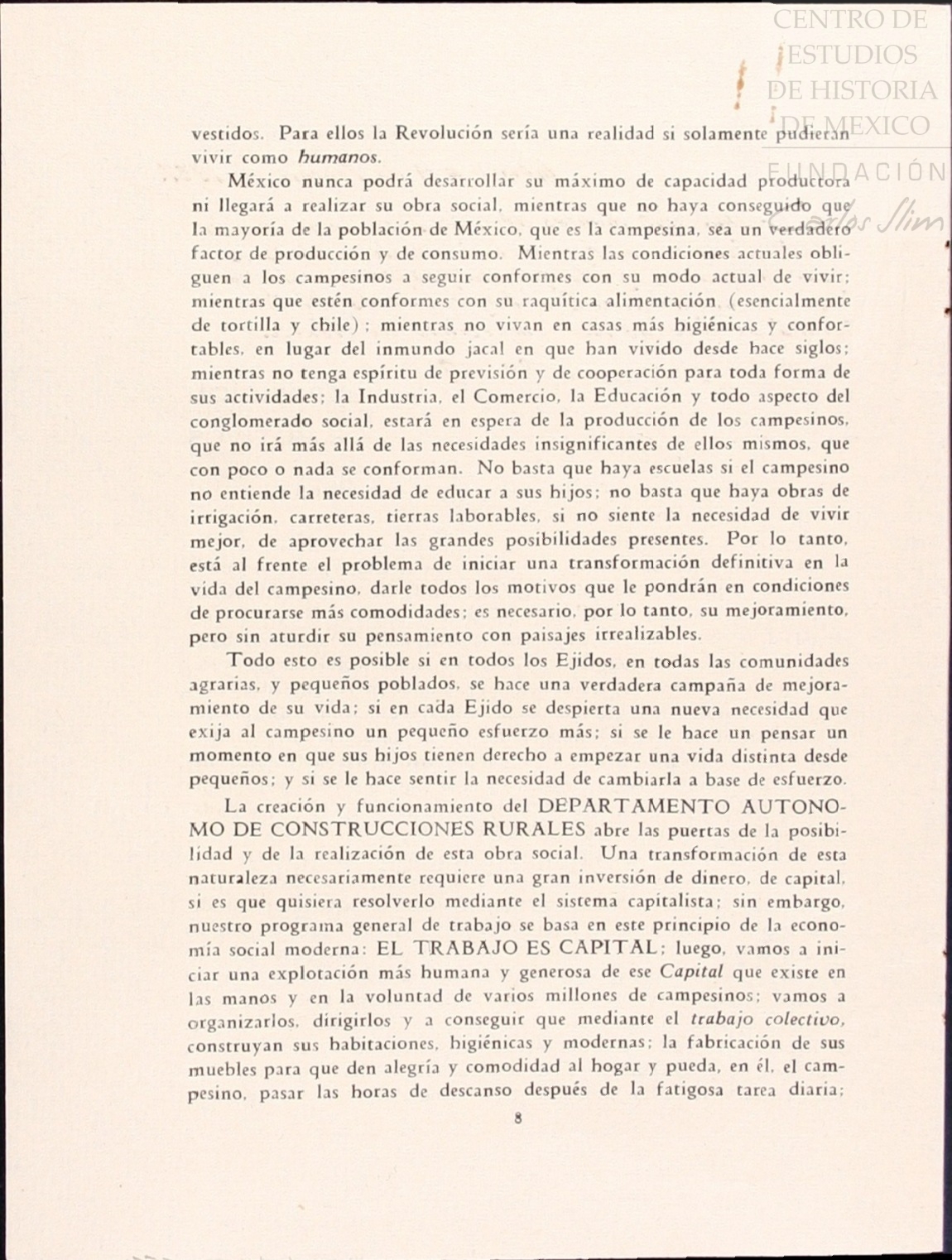 CENTRO DE ESTUDIOS DE HISTORIA DE MEXICO
FUNDACIÓN Carlos Slim

vestidos. Para ellos la Revolución sería una realidad si solamente pudieran vivir como humanos.

México nunca podrá desarrollar su máximo de capacidad productora ni llegará a realizar su obra social, mientras que no haya conseguido que la mayoría de la población de México, que es la campesina, sea un verdadero factor de producción y de consumo. Mientras las condiciones actuales obliguen a los campesinos a seguir conformes con su modo actual de vivir; mientras que estén conformes con su raquítica alimentación (esencialmente de tortilla y chile); mientras no vivan en casas más higiénicas y confortables, en lugar del inmundo jacal en que han vivido desde hace siglos; mientras no tenga espíritu de previsión y de cooperación para toda forma de sus actividades; la Industria, el Comercio, la Educación y todo aspecto del conglomerado social, estará en espera de la producción de los campesinos, que no irá más allá de las necesidades insignificantes de ellos mismos, que con poco o nada se conforman. No basta que haya escuelas si el campesino no entiende la necesidad de educar a sus hijos; no basta que haya obras de irrigación, carreteras, tierras laborables, si no siente la necesidad de vivir mejor, de aprovechar las grandes posibilidades presentes. Por lo tanto, está al frente el problema de iniciar una transformación definitiva en la vida del campesino, darle todos los motivos que le pondrán en condiciones de procurarse más comodidades; es necesario, por lo tanto, su mejoramiento, pero sin aturdir su pensamiento con paisajes irrealizables.

Todo esto es posible si en todos los Ejidos, en todas las comunidades agrarias, y pequeños poblados, se hace una verdadera campaña de mejoramiento de su vida; si en cada Ejido se despierta una nueva necesidad que exija al campesino un pequeño esfuerzo más; si se le hace un pensar un momento en que sus hijos tienen derecho a empezar una vida distinta desde pequeños; y si se le hace sentir la necesidad de cambiarla a base de esfuerzo.

La creación y funcionamiento del DEPARTAMENTO AUTONOMO DE CONSTRUCCIONES RURALES abre las puertas de la posibilidad y de la realización de esta obra social. Una transformación de esta naturaleza necesariamente requiere una gran inversión de dinero, de capital, si es que quisiera resolverlo mediante el sistema capitalista; sin embargo, nuestro programa general de trabajo se basa en este principio de la economía social moderna: EL TRABAJO ES CAPITAL; luego, vamos a iniciar una explotación más humana y generosa de ese Capital que existe en las manos y en la voluntad de varios millones de campesinos; vamos a organizarlos, dirigirlos y a conseguir que mediante el trabajo colectivo, construyan sus habitaciones, higiénicas y modernas; la fabricación de sus muebles para que den alegría y comodidad al hogar y pueda, en él, el campesino, pasar las horas de descanso después de la fatigosa tarea diaria;

8